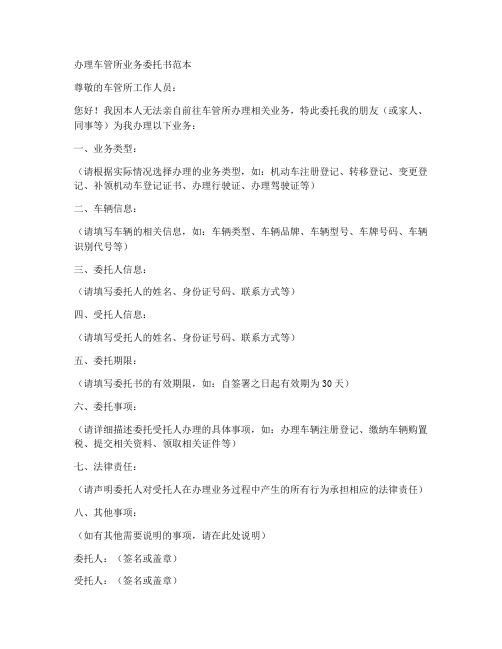 办理车管所业务委托书范本

尊敬的车管所工作人员：

您好！我因本人无法亲自前往车管所办理相关业务，特此委托我的朋友（或家人、同事等）为我办理以下业务：

一、业务类型：

（请根据实际情况选择办理的业务类型，如：机动车注册登记、转移登记、变更登记、补领机动车登记证书、办理行驶证、办理驾驶证等）

二、车辆信息：

（请填写车辆的相关信息，如：车辆类型、车辆品牌、车辆型号、车牌号码、车辆识别代号等）

三、委托人信息：

（请填写委托人的姓名、身份证号码、联系方式等）

四、受托人信息：

（请填写受托人的姓名、身份证号码、联系方式等）

五、委托期限：

（请填写委托书的有效期限，如：自签署之日起有效期为30天）

六、委托事项：

（请详细描述委托受托人办理的具体事项，如：办理车辆注册登记、缴纳车辆购置税、提交相关资料、领取相关证件等）

七、法律责任：

（请声明委托人对受托人在办理业务过程中产生的所有行为承担相应的法律责任）

八、其他事项：

（如有其他需要说明的事项，请在此处说明）

委托人：（签名或盖章）

受托人：（签名或盖章）